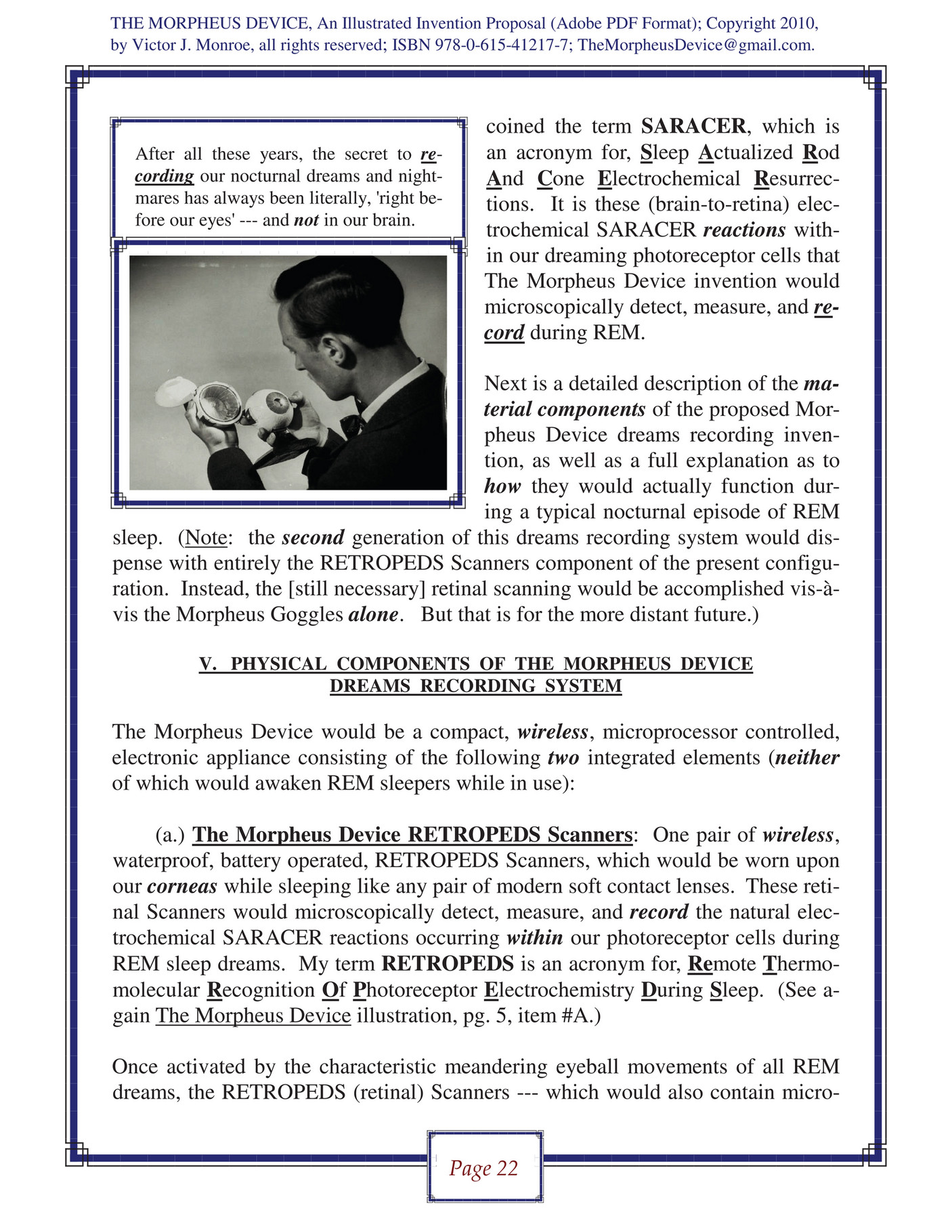 THE MORPHEUS DEVICE, An Illustrated Invention Proposal (Adobe PDF Format); Copyright 2010, by Victor J. Monroe, all rights reserved; ISBN 978-0-615-41217-7; TheMorpheusDevice@gmail.com.

After all these years, the secret to recording our nocturnal dreams and nightmares has always been literally, 'right before our eyes' --- and not in our brain.

coined the term SARACER, which is an acronym for, Sleep Actualized Rod And Cone Electrochemical Resurrections. It is these (brain-to-retina) electrochemical SARACER reactions within our dreaming photoreceptor cells that The Morpheus Device invention would microscopically detect, measure, and record during REM.

Next is a detailed description of the material components of the proposed Morpheus Device dreams recording invention, as well as a full explanation as to how they would actually function during a typical nocturnal episode of REM sleep. (Note: the second generation of this dreams recording system would dispense with entirely the RETROPEDS Scanners component of the present configuration. Instead, the [still necessary] retinal scanning would be accomplished vis-à-vis the Morpheus Goggles alone. But that is for the more distant future.)

V. PHYSICAL COMPONENTS OF THE MORPHEUS DEVICE
DREAMS RECORDING SYSTEM

The Morpheus Device would be a compact, wireless, microprocessor controlled, electronic appliance consisting of the following two integrated elements (neither of which would awaken REM sleepers while in use):

(a.) The Morpheus Device RETROPEDS Scanners: One pair of wireless, waterproof, battery operated, RETROPEDS Scanners, which would be worn upon our corneas while sleeping like any pair of modern soft contact lenses. These retinal Scanners would microscopically detect, measure, and record the natural electrochemical SARACER reactions occurring within our photoreceptor cells during REM sleep dreams. My term RETROPEDS is an acronym for, Remote Thermomolecular Recognition Of Photoreceptor Electrochemistry During Sleep. (See again The Morpheus Device illustration, pg. 5, item #A.)

Once activated by the characteristic meandering eyeball movements of all REM dreams, the RETROPEDS (retinal) Scanners --- which would also contain micro-

Page 22